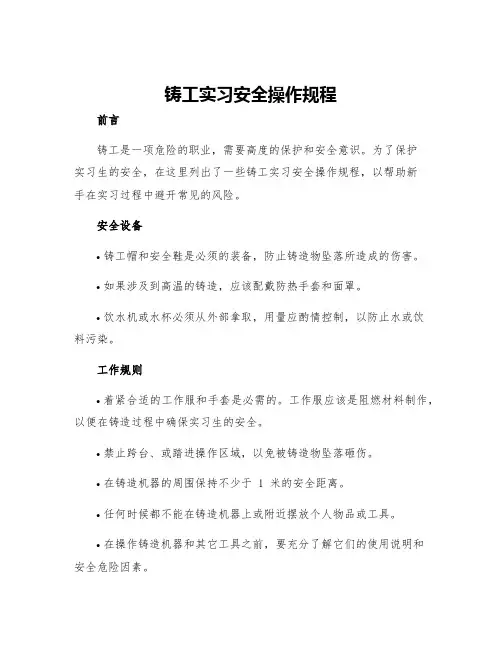 铸工实习安全操作规程

前言

铸工是一项危险的职业，需要高度的保护和安全意识。为了保护实习生的安全，在这里列出了一些铸工实习安全操作规程，以帮助新手在实习过程中避开常见的风险。

安全设备

• 铸工帽和安全鞋是必须的装备，防止铸造物坠落所造成的伤害。

• 如果涉及到高温的铸造，应该配戴防热手套和面罩。

• 饮水机或水杯必须从外部拿取，用量应酌情控制，以防止水或饮料污染。

工作规则

• 着紧合适的工作服和手套是必需的。工作服应该是阻燃材料制作，以便在铸造过程中确保实习生的安全。

• 禁止跨台、或踏进操作区域，以免被铸造物坠落砸伤。

• 在铸造机器的周围保持不少于 1 米的安全距离。

• 任何时候都不能在铸造机器上或附近摆放个人物品或工具。

• 在操作铸造机器和其它工具之前，要充分了解它们的使用说明和安全危险因素。